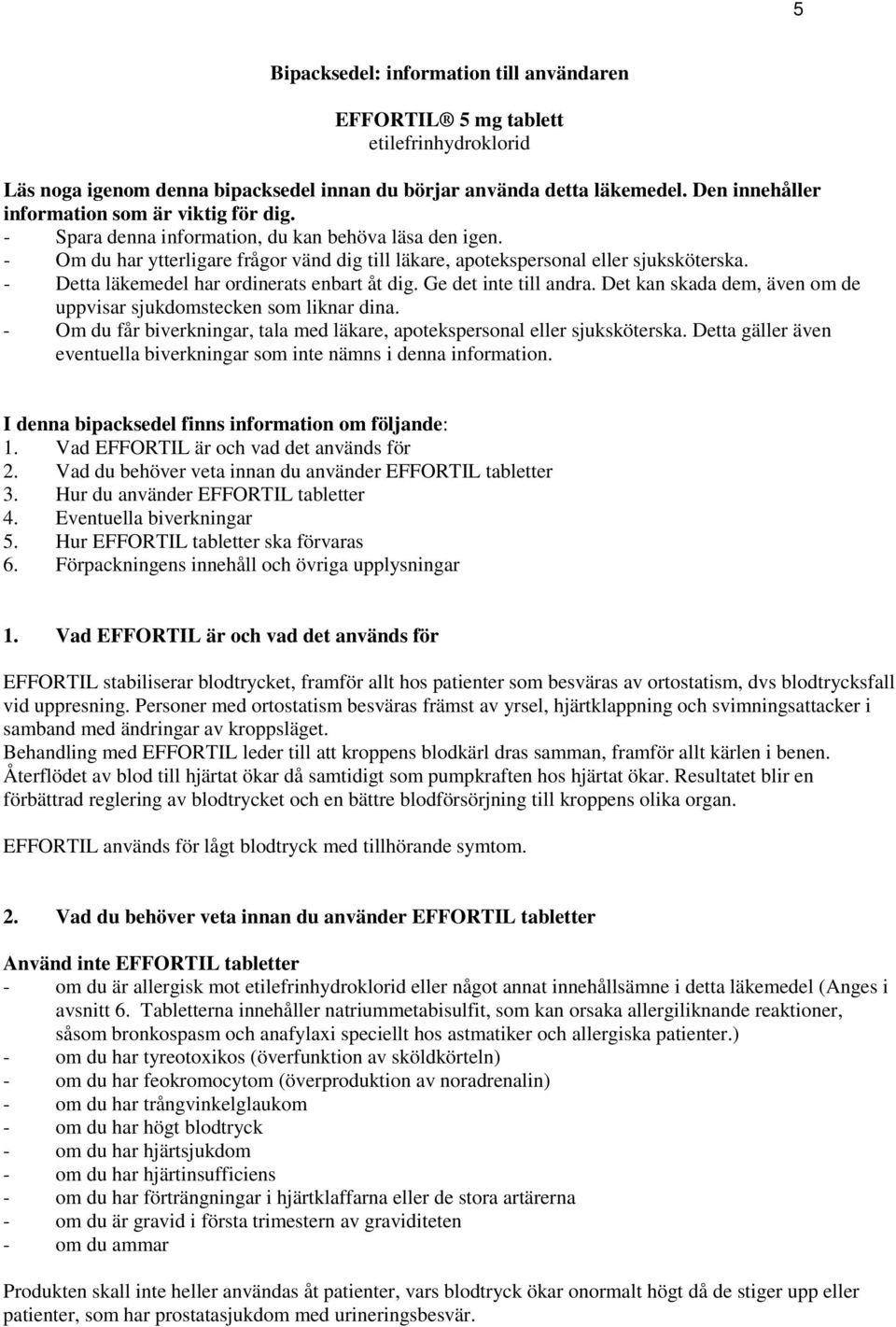 5

Bipacksedel: information till användaren

EFFORTIL® 5 mg tablett
etilefrinhydroklorid

Läs noga igenom denna bipacksedel innan du börjar använda detta läkemedel. Den innehåller information som är viktig för dig.
- Spara denna information, du kan behöva läsa den igen.
- Om du har ytterligare frågor vänd dig till läkare, apotekspersonal eller sjuksköterska.
- Detta läkemedel har ordinerats enbart åt dig. Ge det inte till andra. Det kan skada dem, även om de uppvisar sjukdomstecken som liknar dina.
- Om du får biverkningar, tala med läkare, apotekspersonal eller sjuksköterska. Detta gäller även eventuella biverkningar som inte nämns i denna information.

I denna bipacksedel finns information om följande:
1. Vad EFFORTIL är och vad det används för
2. Vad du behöver veta innan du använder EFFORTIL tabletter
3. Hur du använder EFFORTIL tabletter
4. Eventuella biverkningar
5. Hur EFFORTIL tabletter ska förvaras
6. Förpackningens innehåll och övriga upplysningar

1. Vad EFFORTIL är och vad det används för

EFFORTIL stabiliserar blodtrycket, framför allt hos patienter som besväras av ortostatism, dvs blodtrycksfall vid uppresning. Personer med ortostatism besväras främst av yrsel, hjärtklappning och svimningsattacker i samband med ändringar av kroppsläget.
Behandling med EFFORTIL leder till att kroppens blodkärl dras samman, framför allt kärlen i benen. Återflödet av blod till hjärtat ökar då samtidigt som pumpkraften hos hjärtat ökar. Resultatet blir en förbättrad reglering av blodtrycket och en bättre blodförsörjning till kroppens olika organ.

EFFORTIL används för lågt blodtryck med tillhörande symtom.

2. Vad du behöver veta innan du använder EFFORTIL tabletter

Använd inte EFFORTIL tabletter
- om du är allergisk mot etilefrinhydroklorid eller något annat innehållsämne i detta läkemedel (Anges i avsnitt 6. Tabletterna innehåller natriummetabisulfit, som kan orsaka allergiliknande reaktioner, såsom bronkospasm och anafylaxi speciellt hos astmatiker och allergiska patienter.)
- om du har tyreotoxikos (överfunktion av sköldkörteln)
- om du har feokromocytom (överproduktion av noradrenalin)
- om du har trångvinkelglaukom
- om du har högt blodtryck
- om du har hjärtsjukdom
- om du har hjärtinsufficiens
- om du har förträngningar i hjärtklaffarna eller de stora artärerna
- om du är gravid i första trimestern av graviditeten
- om du ammar

Produkten skall inte heller användas åt patienter, vars blodtryck ökar onormalt högt då de stiger upp eller patienter, som har prostatasjukdom med urineringsbesvär.